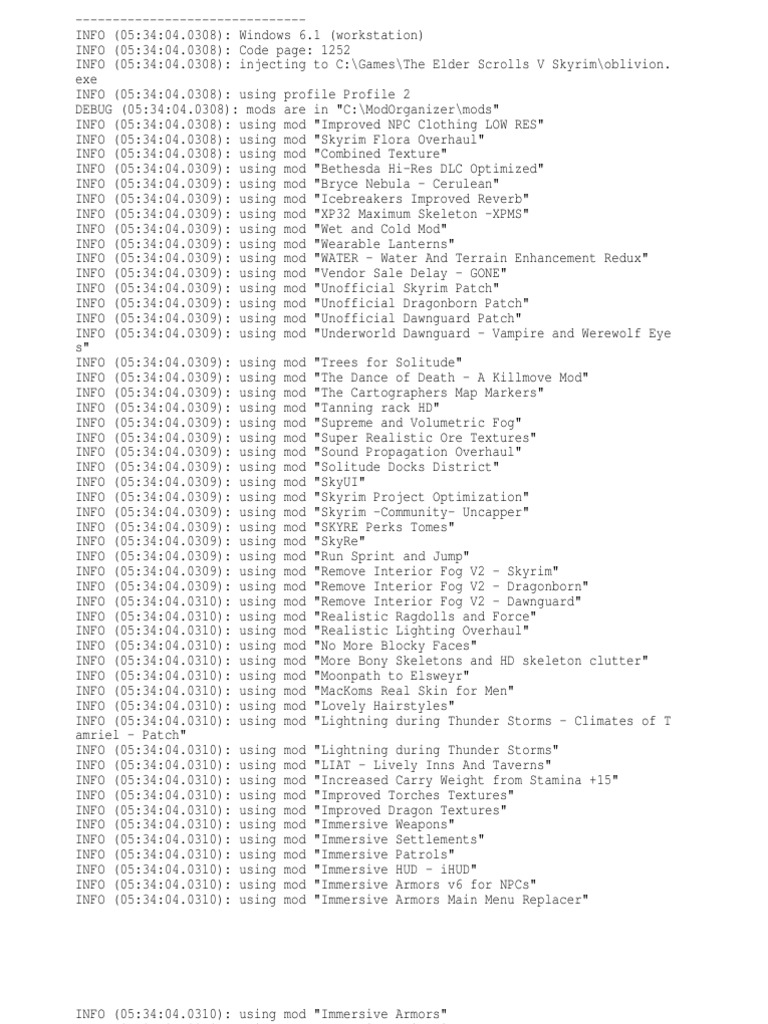 -------------------------------
INFO (05:34:04.0308): Windows 6.1 (workstation)
INFO (05:34:04.0308): Code page: 1252
INFO (05:34:04.0308): injecting to C:\Games\The Elder Scrolls V Skyrim\oblivion.exe
INFO (05:34:04.0308): using profile Profile 2
DEBUG (05:34:04.0308): mods are in "C:\ModOrganizer\mods"
INFO (05:34:04.0308): using mod "Improved NPC Clothing LOW RES"
INFO (05:34:04.0308): using mod "Skyrim Flora Overhaul"
INFO (05:34:04.0308): using mod "Combined Texture"
INFO (05:34:04.0309): using mod "Bethesda Hi-Res DLC Optimized"
INFO (05:34:04.0309): using mod "Bryce Nebula - Cerulean"
INFO (05:34:04.0309): using mod "Icebreakers Improved Reverb"
INFO (05:34:04.0309): using mod "XP32 Maximum Skeleton -XPMS"
INFO (05:34:04.0309): using mod "Wet and Cold Mod"
INFO (05:34:04.0309): using mod "Wearable Lanterns"
INFO (05:34:04.0309): using mod "WATER - Water And Terrain Enhancement Redux"
INFO (05:34:04.0309): using mod "Vendor Sale Delay - GONE"
INFO (05:34:04.0309): using mod "Unofficial Skyrim Patch"
INFO (05:34:04.0309): using mod "Unofficial Dragonborn Patch"
INFO (05:34:04.0309): using mod "Unofficial Dawnguard Patch"
INFO (05:34:04.0309): using mod "Underworld Dawnguard - Vampire and Werewolf Eyes"
INFO (05:34:04.0309): using mod "Trees for Solitude"
INFO (05:34:04.0309): using mod "The Dance of Death - A Killmove Mod"
INFO (05:34:04.0309): using mod "The Cartographers Map Markers"
INFO (05:34:04.0309): using mod "Tanning rack HD"
INFO (05:34:04.0309): using mod "Supreme and Volumetric Fog"
INFO (05:34:04.0309): using mod "Super Realistic Ore Textures"
INFO (05:34:04.0309): using mod "Sound Propagation Overhaul"
INFO (05:34:04.0309): using mod "Solitude Docks District"
INFO (05:34:04.0309): using mod "SkyUI"
INFO (05:34:04.0309): using mod "Skyrim Project Optimization"
INFO (05:34:04.0309): using mod "Skyrim -Community- Uncapper"
INFO (05:34:04.0309): using mod "SKYRE Perks Tomes"
INFO (05:34:04.0309): using mod "SkyRe"
INFO (05:34:04.0309): using mod "Run Sprint and Jump"
INFO (05:34:04.0309): using mod "Remove Interior Fog V2 - Skyrim"
INFO (05:34:04.0309): using mod "Remove Interior Fog V2 - Dragonborn"
INFO (05:34:04.0310): using mod "Remove Interior Fog V2 - Dawnguard"
INFO (05:34:04.0310): using mod "Realistic Ragdolls and Force"
INFO (05:34:04.0310): using mod "Realistic Lighting Overhaul"
INFO (05:34:04.0310): using mod "No More Blocky Faces"
INFO (05:34:04.0310): using mod "More Bony Skeletons and HD skeleton clutter"
INFO (05:34:04.0310): using mod "Moonpath to Elsweyr"
INFO (05:34:04.0310): using mod "MacKoms Real Skin for Men"
INFO (05:34:04.0310): using mod "Lovely Hairstyles"
INFO (05:34:04.0310): using mod "Lightning during Thunder Storms - Climates of Tamriel - Patch"
INFO (05:34:04.0310): using mod "Lightning during Thunder Storms"
INFO (05:34:04.0310): using mod "LIAT - Lively Inns And Taverns"
INFO (05:34:04.0310): using mod "Increased Carry Weight from Stamina +15"
INFO (05:34:04.0310): using mod "Improved Torches Textures"
INFO (05:34:04.0310): using mod "Improved Dragon Textures"
INFO (05:34:04.0310): using mod "Immersive Weapons"
INFO (05:34:04.0310): using mod "Immersive Settlements"
INFO (05:34:04.0310): using mod "Immersive Patrols"
INFO (05:34:04.0310): using mod "Immersive HUD - iHUD"
INFO (05:34:04.0310): using mod "Immersive Armors v6 for NPCs"
INFO (05:34:04.0310): using mod "Immersive Armors Main Menu Replacer"

INFO (05:34:04.0310): using mod "Immersive Armors"